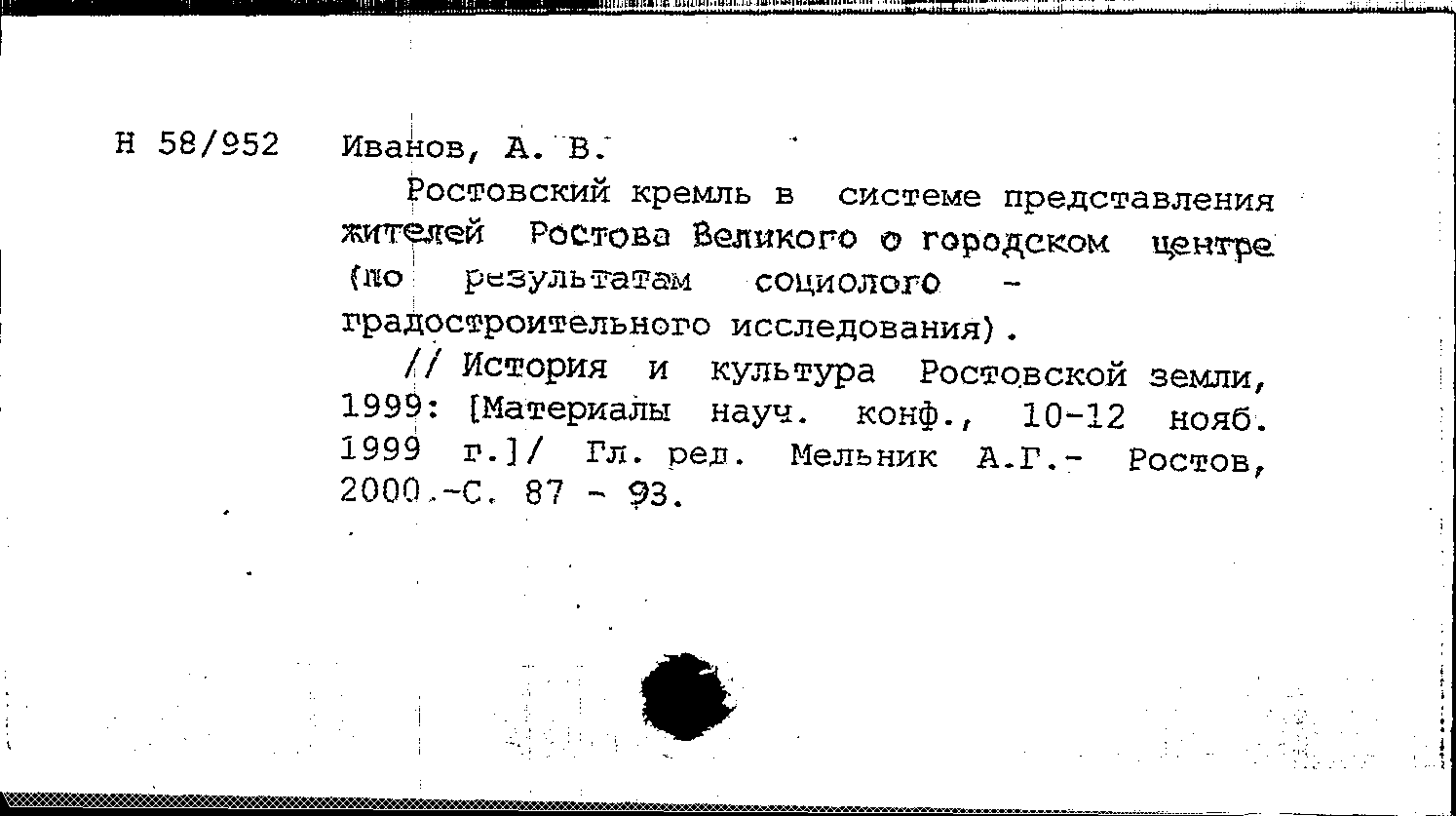 Н 58/952 Иванов, А. В.

Ростовский кремль в системе представления жителей Ростова Великого о городском центре (по результатам социолого - градостроительного исследования).

// История и культура Ростовской земли, 1999: [Материалы науч. конф., 10-12 нояб. 1999 г.]/ Гл. ред. Мельник А.Г.- Ростов, 2000.-С. 87 - 93.